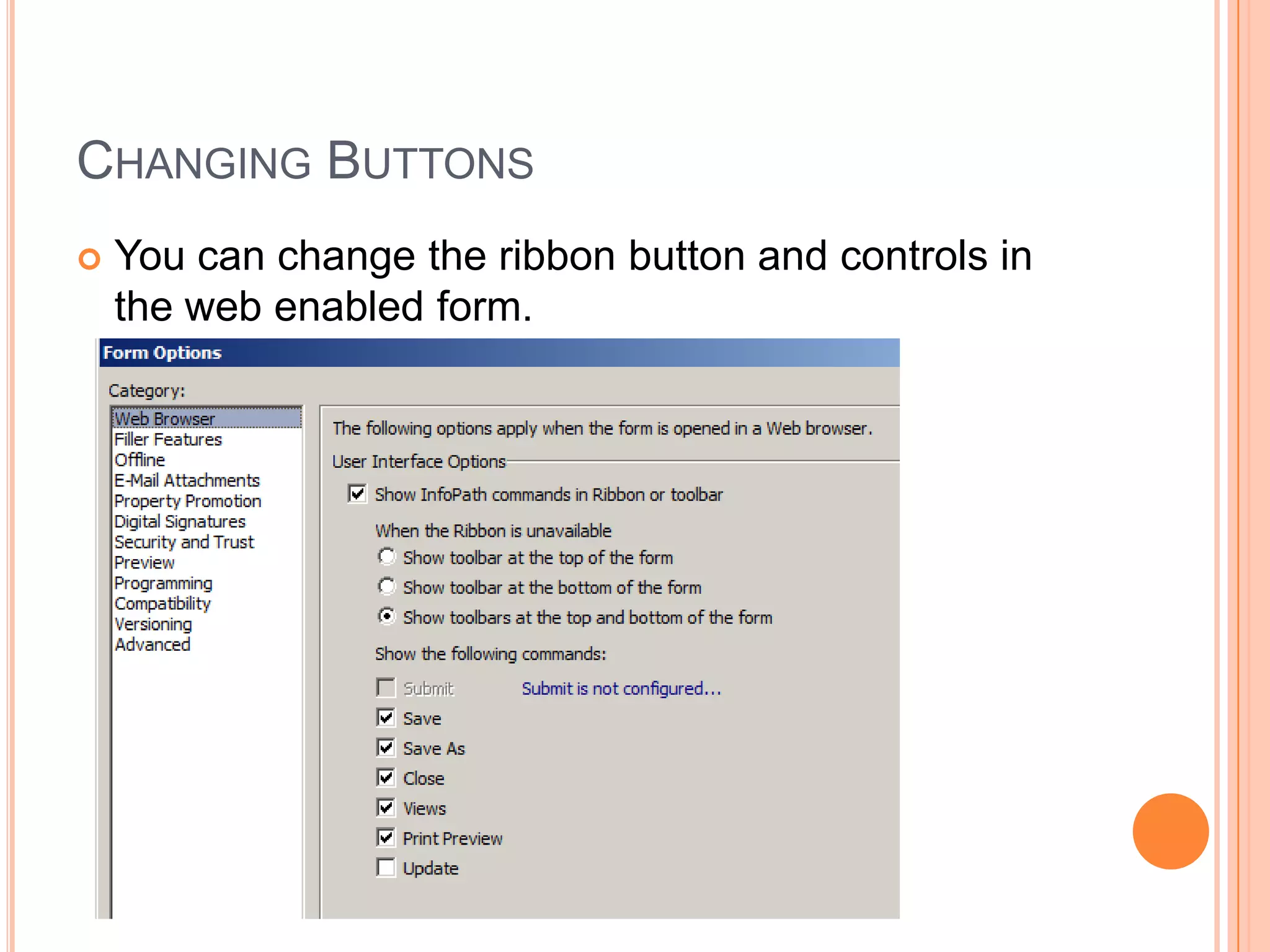 CHANGING BUTTONS

You can change the ribbon button and controls in the web enabled form.

Form Options

Category:

Web Browser
Filler Features
Offline
E-Mail Attachments
Property Promotion
Digital Signatures
Security and Trust
Preview
Programming
Compatibility
Versioning
Advanced

The following options apply when the form is opened in a Web browser.

User Interface Options

Show InfoPath commands in Ribbon or toolbar

When the Ribbon is unavailable

Show toolbar at the top of the form

Show toolbar at the bottom of the form

Show toolbars at the top and bottom of the form

Show the following commands:

Submit Submit is not configured...

Save

Save As

Close

Views

Print Preview

Update